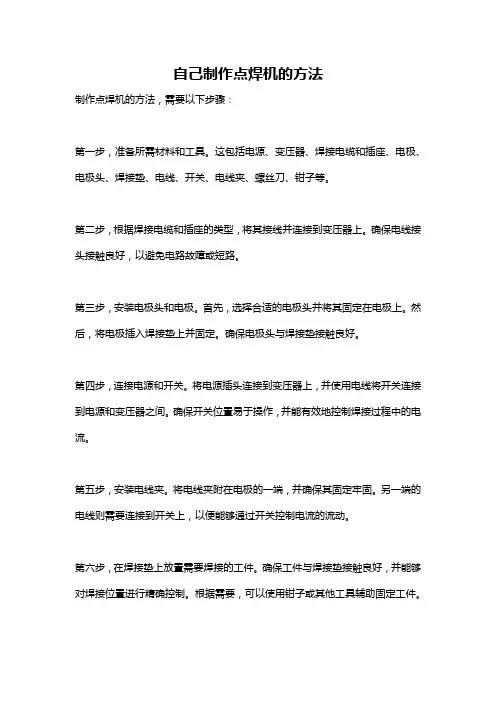 自己制作点焊机的方法

制作点焊机的方法，需要以下步骤：

第一步，准备所需材料和工具。这包括电源、变压器、焊接电缆和插座、电极、电极头、焊接垫、电线、开关、电线夹、螺丝刀、钳子等。

第二步，根据焊接电缆和插座的类型，将其接线并连接到变压器上。确保电线接头接触良好，以避免电路故障或短路。

第三步，安装电极头和电极。首先，选择合适的电极头并将其固定在电极上。然后，将电极插入焊接垫上并固定。确保电极头与焊接垫接触良好。

第四步，连接电源和开关。将电源插头连接到变压器上，并使用电线将开关连接到电源和变压器之间。确保开关位置易于操作，并能有效地控制焊接过程中的电流。

第五步，安装电线夹。将电线夹附在电极的一端，并确保其固定牢固。另一端的电线则需要连接到开关上，以便能够通过开关控制电流的流动。

第六步，在焊接垫上放置需要焊接的工件。确保工件与焊接垫接触良好，并能够对焊接位置进行精确控制。根据需要，可以使用钳子或其他工具辅助固定工件。